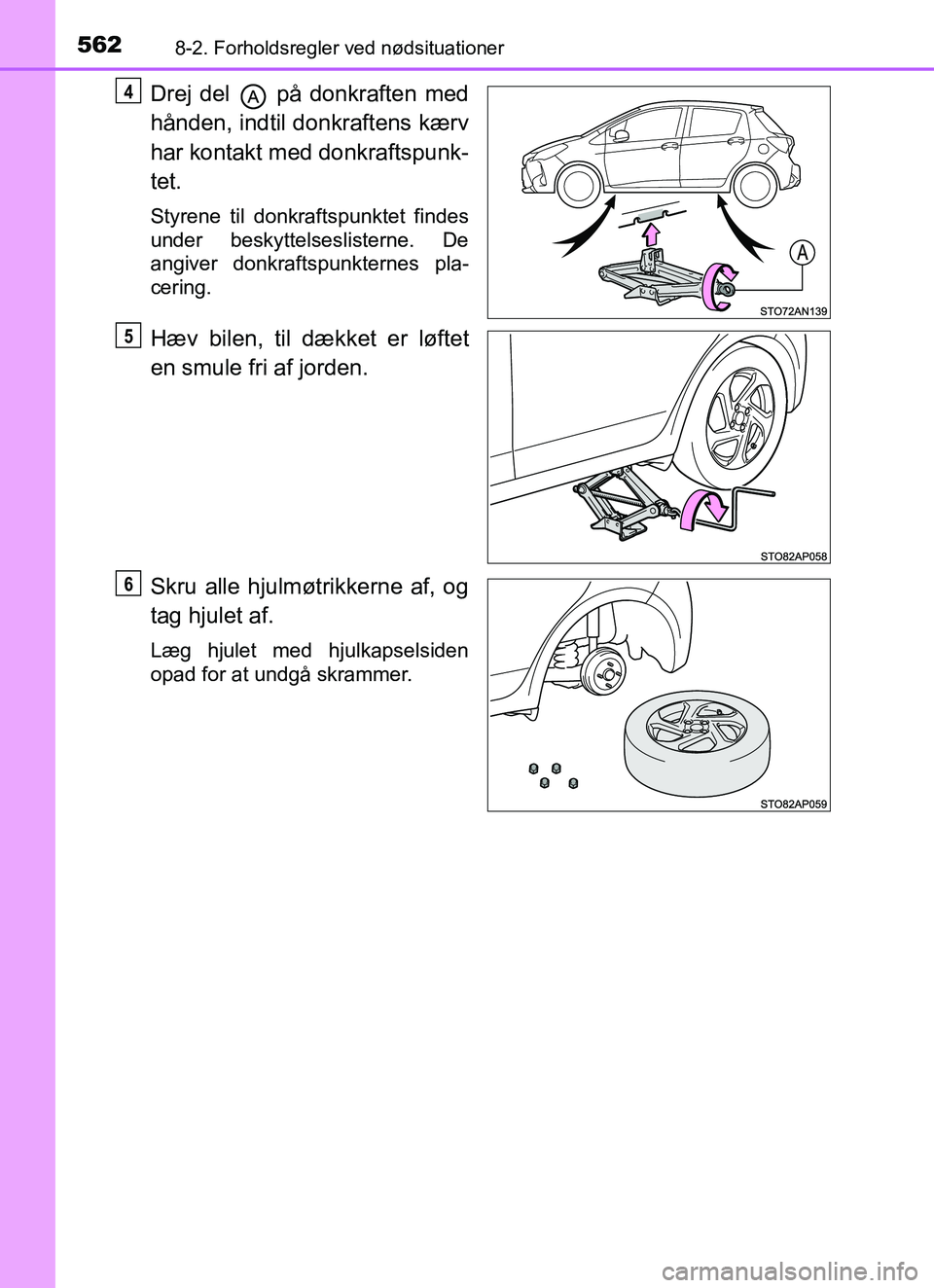 562 8-2. Forholdsregler ved nødsituationer

4 Drej del A på donkraften med hånden, indtil donkraftens kærv har kontakt med donkraftspunktet.

Styrene til donkraftspunktet findes under beskyttelseslisterne. De angiver donkraftspunkternes placering.

A

STO72AN139

5 Hæv bilen, til dækket er løftet en smule fri af jorden.

STO82AP058

6 Skru alle hjulmøtrikkerne af, og tag hjulet af.

Læg hjulet med hjulkapselsiden opad for at undgå skrammer.

STO82AP059

carmanualsonline.info